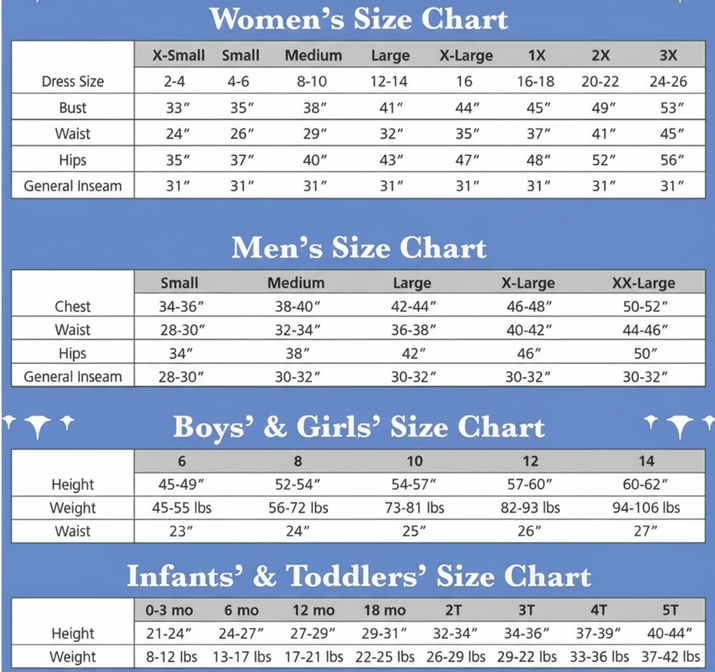 Women's Size Chart

| | X-Small | Small | Medium | Large | X-Large | 1X | 2X | 3X |
|---|---|---|---|---|---|---|---|---|
| Dress Size | 2-4 | 4-6 | 8-10 | 12-14 | 16 | 16-18 | 20-22 | 24-26 |
| Bust | 33″ | 35″ | 38″ | 41″ | 44″ | 45″ | 49″ | 53″ |
| Waist | 24″ | 26″ | 29″ | 32″ | 35″ | 37″ | 41″ | 45″ |
| Hips | 35″ | 37″ | 40″ | 43″ | 47″ | 48″ | 52″ | 56″ |
| General Inseam | 31″ | 31″ | 31″ | 31″ | 31″ | 31″ | 31″ | 31″ |

Men's Size Chart

| | Small | Medium | Large | X-Large | XX-Large |
|---|---|---|---|---|---|
| Chest | 34-36″ | 38-40″ | 42-44″ | 46-48″ | 50-52″ |
| Waist | 28-30″ | 32-34″ | 36-38″ | 40-42″ | 44-46″ |
| Hips | 34″ | 38″ | 42″ | 46″ | 50″ |
| General Inseam | 28-30″ | 30-32″ | 30-32″ | 30-32″ | 30-32″ |

Boys' & Girls' Size Chart

| | 6 | 8 | 10 | 12 | 14 |
|---|---|---|---|---|---|
| Height | 45-49″ | 52-54″ | 54-57″ | 57-60″ | 60-62″ |
| Weight | 45-55 lbs | 56-72 lbs | 73-81 lbs | 82-93 lbs | 94-106 lbs |
| Waist | 23″ | 24″ | 25″ | 26″ | 27″ |

Infants' & Toddlers' Size Chart

| | 0-3 mo | 6 mo | 12 mo | 18 mo | 2T | 3T | 4T | 5T |
|---|---|---|---|---|---|---|---|---|
| Height | 21-24″ | 24-27″ | 27-29″ | 29-31″ | 32-34″ | 34-36″ | 37-39″ | 40-44″ |
| Weight | 8-12 lbs | 13-17 lbs | 17-21 lbs | 22-25 lbs | 26-29 lbs | 29-22 lbs | 33-36 lbs | 37-42 lbs |